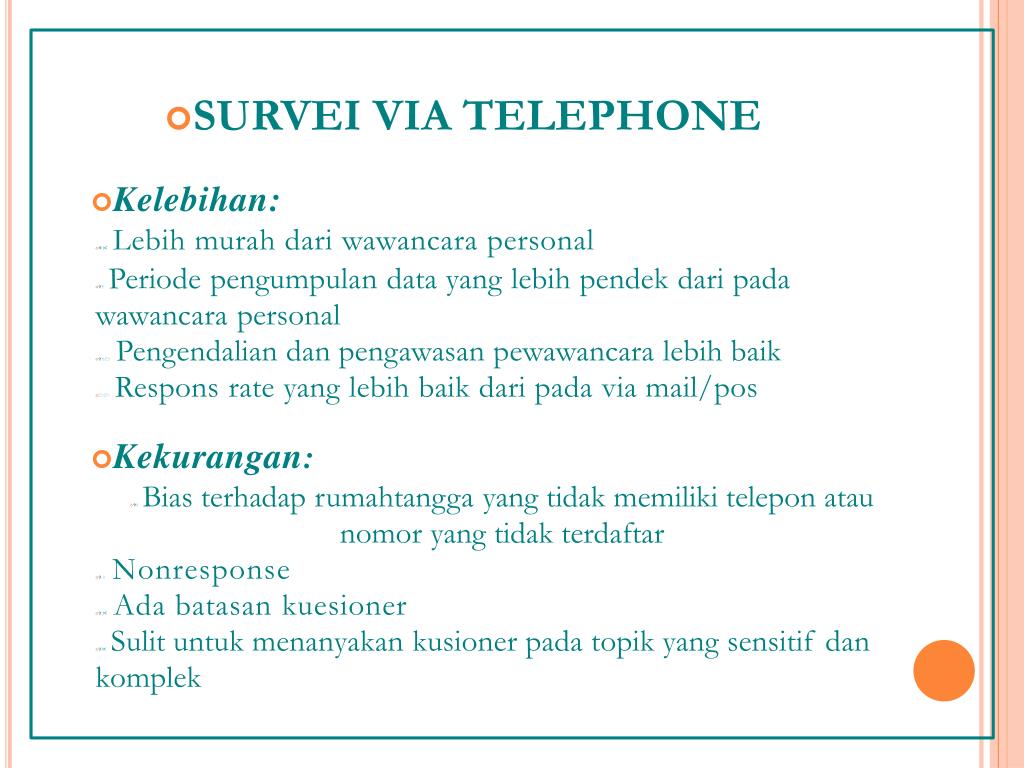 SURVEI VIA TELEPHONE

Kelebihan:

Lebih murah dari wawancara personal

Periode pengumpulan data yang lebih pendek dari pada wawancara personal

Pengendalian dan pengawasan pewawancara lebih baik

Respons rate yang lebih baik dari pada via mail/pos

Kekurangan:

Bias terhadap rumahtangga yang tidak memiliki telepon atau nomor yang tidak terdaftar

Nonresponse

Ada batasan kuesioner

Sulit untuk menanyakan kusioner pada topik yang sensitif dan komplek